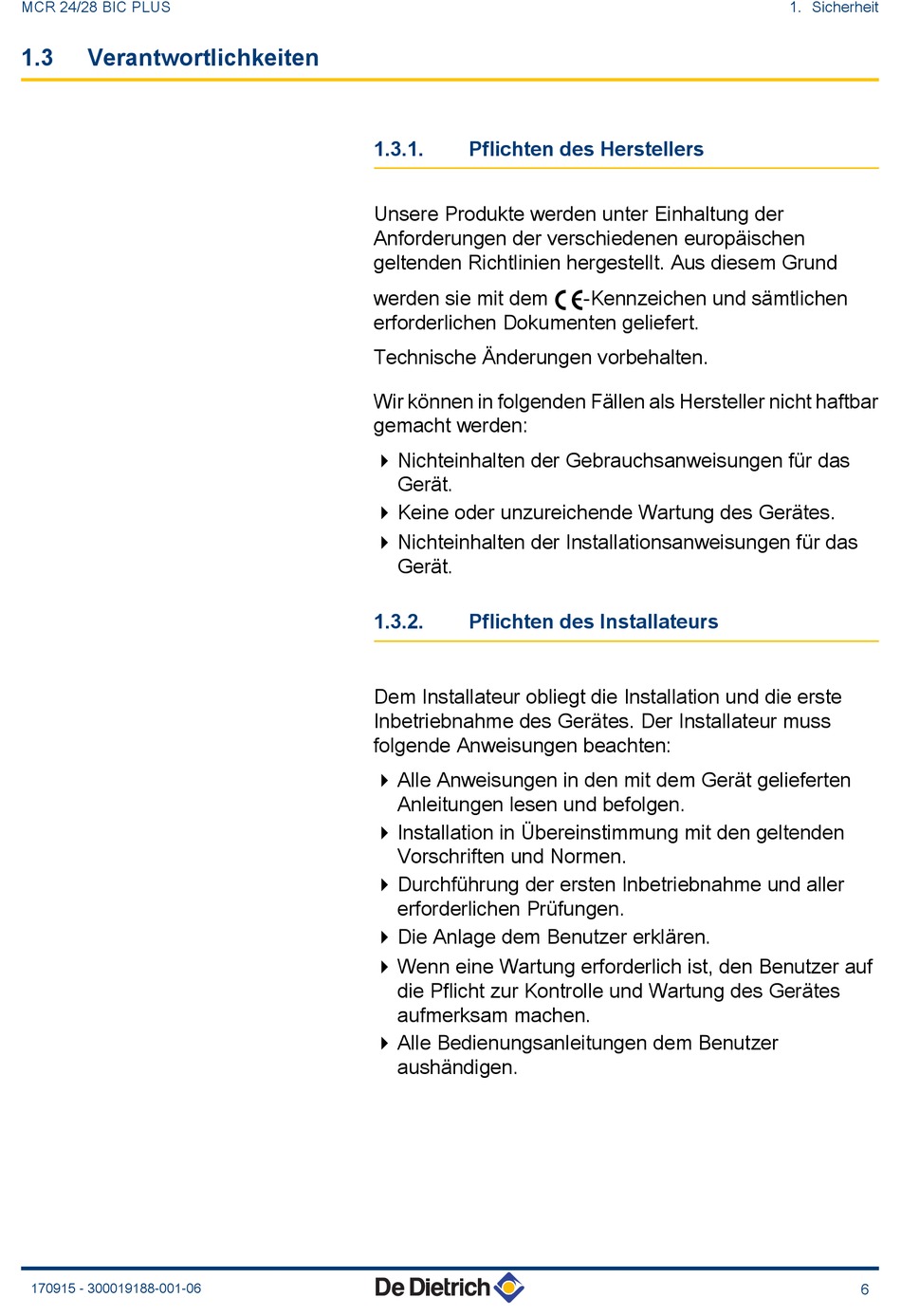 MCR 24/28 BIC PLUS

1. Sicherheit

1.3 Verantwortlichkeiten

1.3.1. Pflichten des Herstellers

Unsere Produkte werden unter Einhaltung der Anforderungen der verschiedenen europäischen geltenden Richtlinien hergestellt. Aus diesem Grund werden sie mit dem CE-Kennzeichen und sämtlichen erforderlichen Dokumenten geliefert.

Technische Änderungen vorbehalten.

Wir können in folgenden Fällen als Hersteller nicht haftbar gemacht werden:

Nichteinhalten der Gebrauchsanweisungen für das Gerät.

Keine oder unzureichende Wartung des Gerätes.

Nichteinhalten der Installationsanweisungen für das Gerät.

1.3.2. Pflichten des Installateurs

Dem Installateur obliegt die Installation und die erste Inbetriebnahme des Gerätes. Der Installateur muss folgende Anweisungen beachten:

Alle Anweisungen in den mit dem Gerät gelieferten Anleitungen lesen und befolgen.

Installation in Übereinstimmung mit den geltenden Vorschriften und Normen.

Durchführung der ersten Inbetriebnahme und aller erforderlichen Prüfungen.

Die Anlage dem Benutzer erklären.

Wenn eine Wartung erforderlich ist, den Benutzer auf die Pflicht zur Kontrolle und Wartung des Gerätes aufmerksam machen.

Alle Bedienungsanleitungen dem Benutzer aushändigen.

170915 - 300019188-001-06

De Dietrich

6